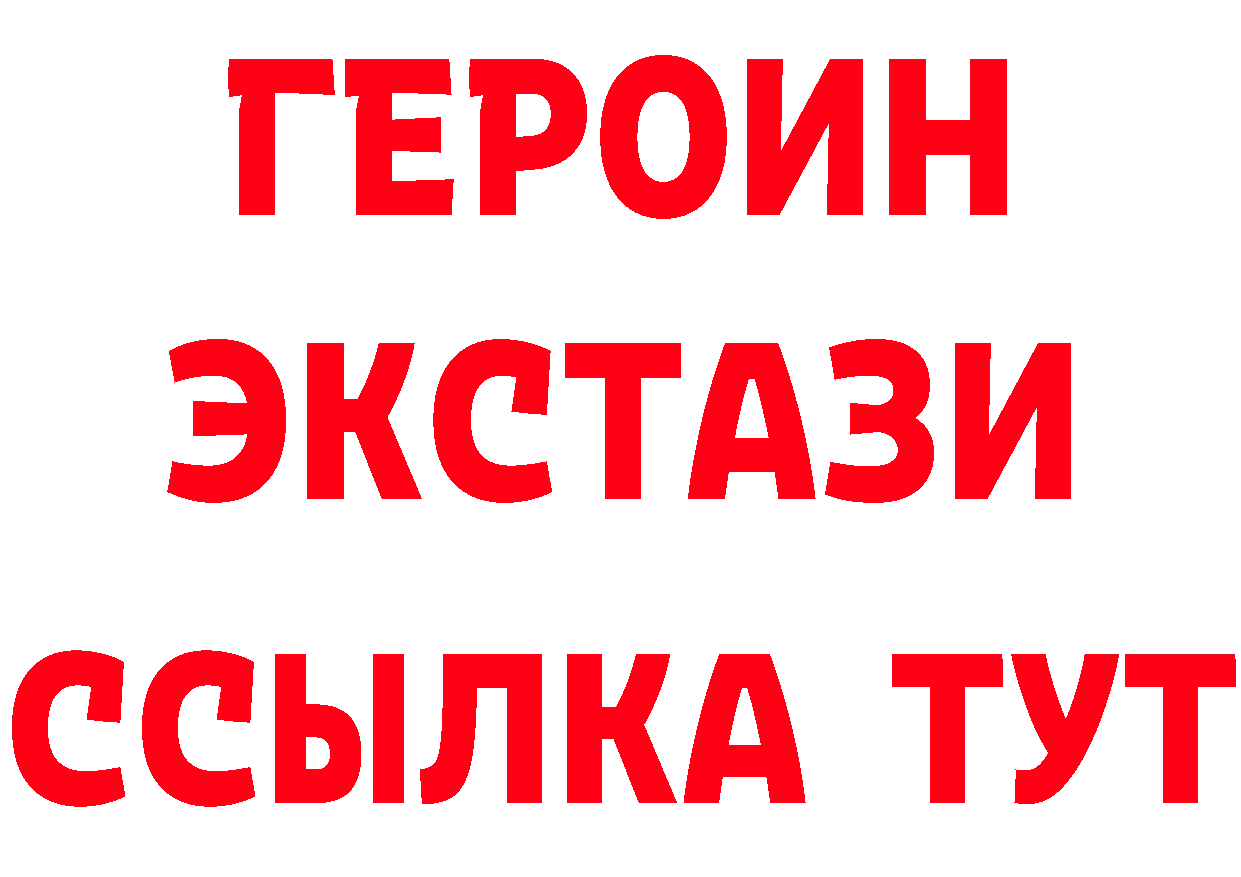 ГЕРОИН
ЭКСТАЗИ
ССЫЛКА ТУТ